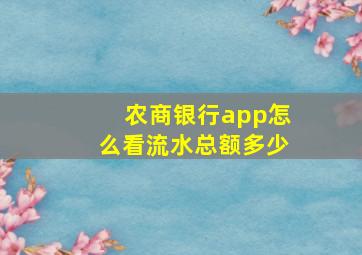 农商银行app怎么看流水总额多少